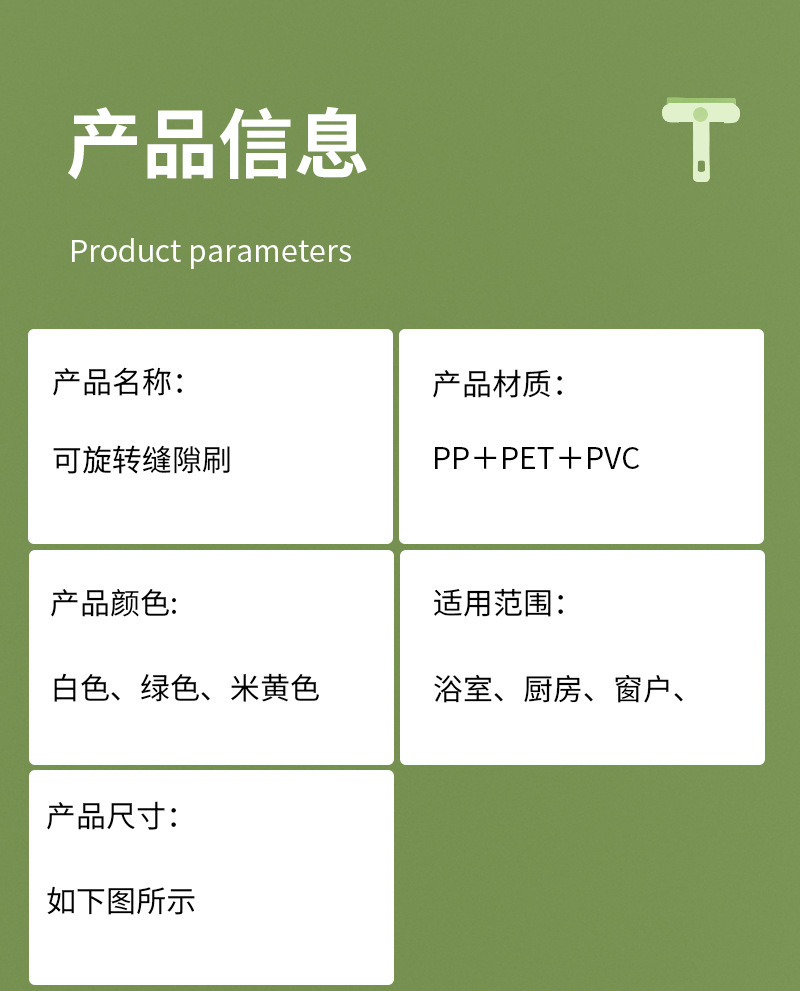 产品信息

Product parameters

产品名称:

可旋转缝隙刷

产品材质:

PP＋PET＋PVC

产品颜色:

白色、绿色、米黄色

适用范围:

浴室、厨房、窗户、

产品尺寸:

如下图所示